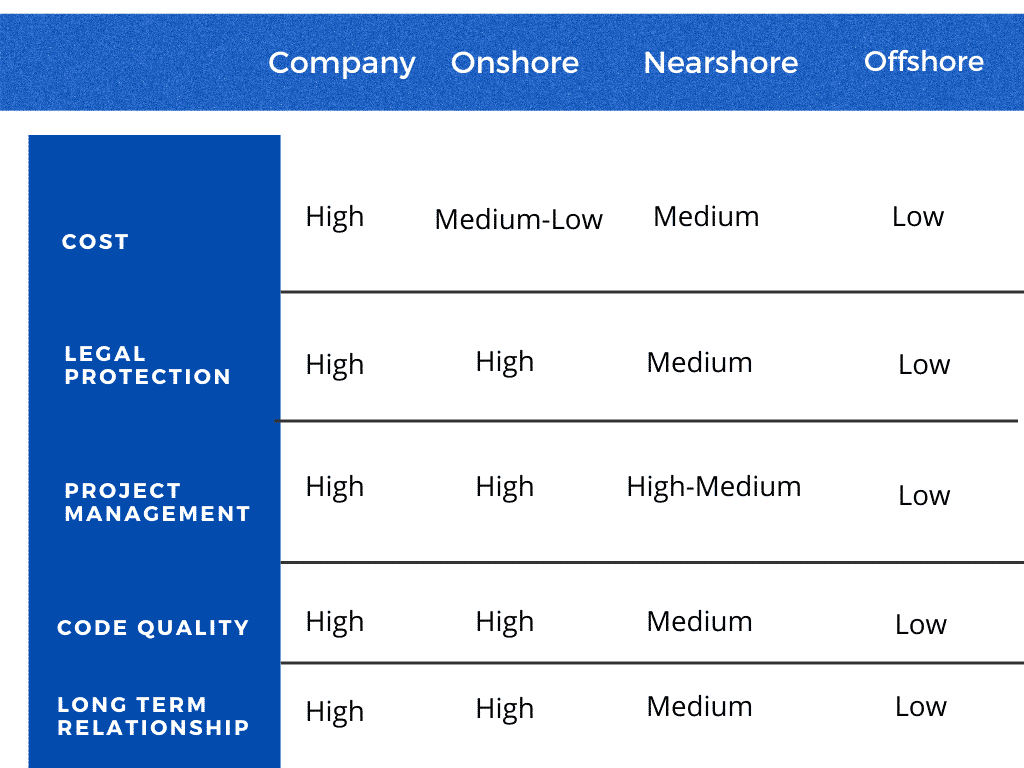 |  | Company | Onshore | Nearshore | Offshore |
|---|---|---|---|---|
| COST | High | Medium-Low | Medium | Low |
| LEGAL PROTECTION | High | High | Medium | Low |
| PROJECT MANAGEMENT | High | High | High-Medium | Low |
| CODE QUALITY | High | High | Medium | Low |
| LONG TERM RELATIONSHIP | High | High | Medium | Low |